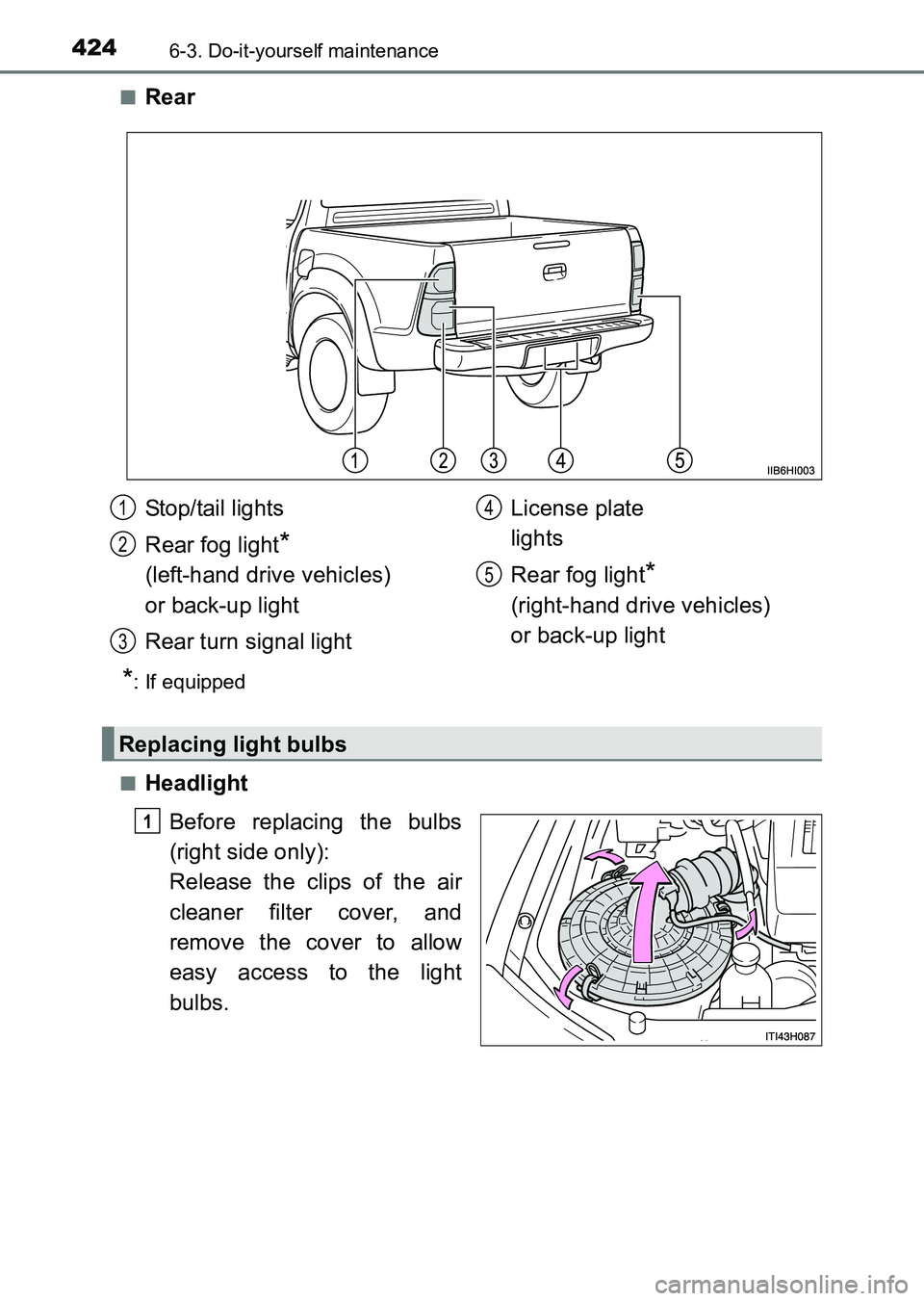 424 6-3. Do-it-yourself maintenance

■ Rear

1 2 3 4 5

IIB6HI003

1 Stop/tail lights

2 Rear fog light*
(left-hand drive vehicles) or back-up light

3 Rear turn signal light

4 License plate lights

5 Rear fog light*
(right-hand drive vehicles) or back-up light

*: If equipped

Replacing light bulbs

■ Headlight

1 Before replacing the bulbs (right side only):
Release the clips of the air cleaner filter cover, and remove the cover to allow easy access to the light bulbs.

ITI43H087

carmanualsonline.info